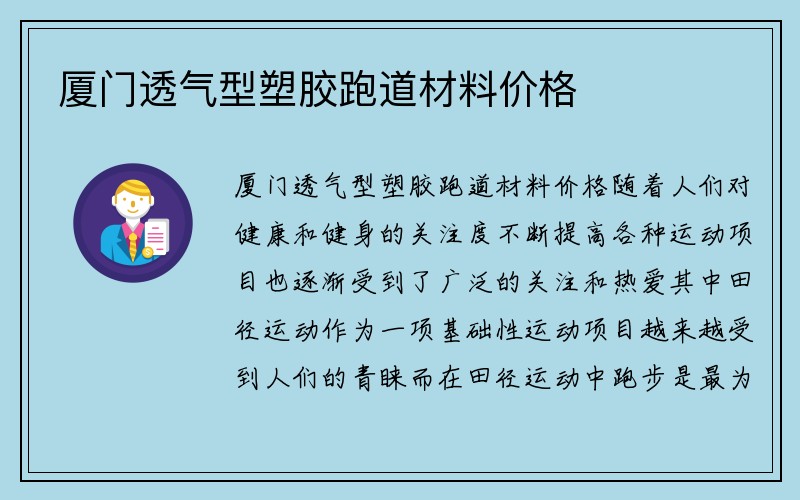 厦门透气型塑胶跑道材料价格

厦门透气型塑胶跑道材料价格随着人们对健康和健身的关注度不断提高各种运动项目也逐渐受到了广泛的关注和热爱其中田径运动作为一项基础性运动项目越来越受到人们的青睐而在田径运动中跑步是最为